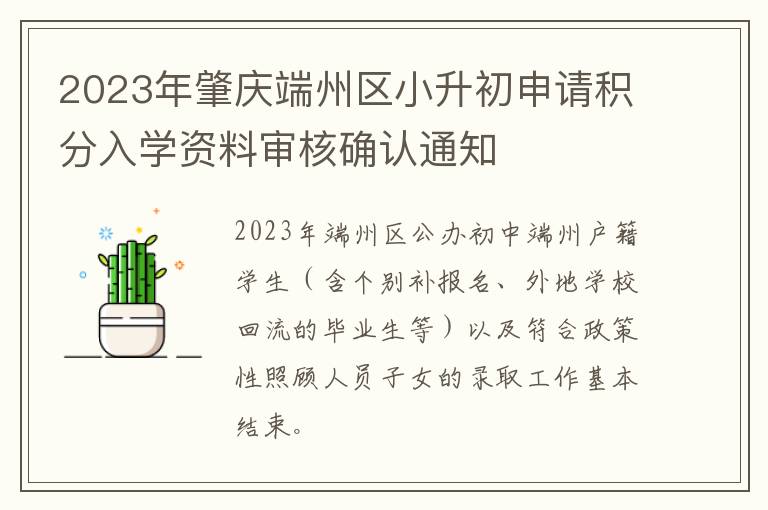 2023年肇庆端州区小升初申请积分入学资料审核确认通知

2023年端州区公办初中端州户籍学生（含个别补报名、外地学校回流的毕业生等）以及符合政策性照顾人员子女的录取工作基本结束。